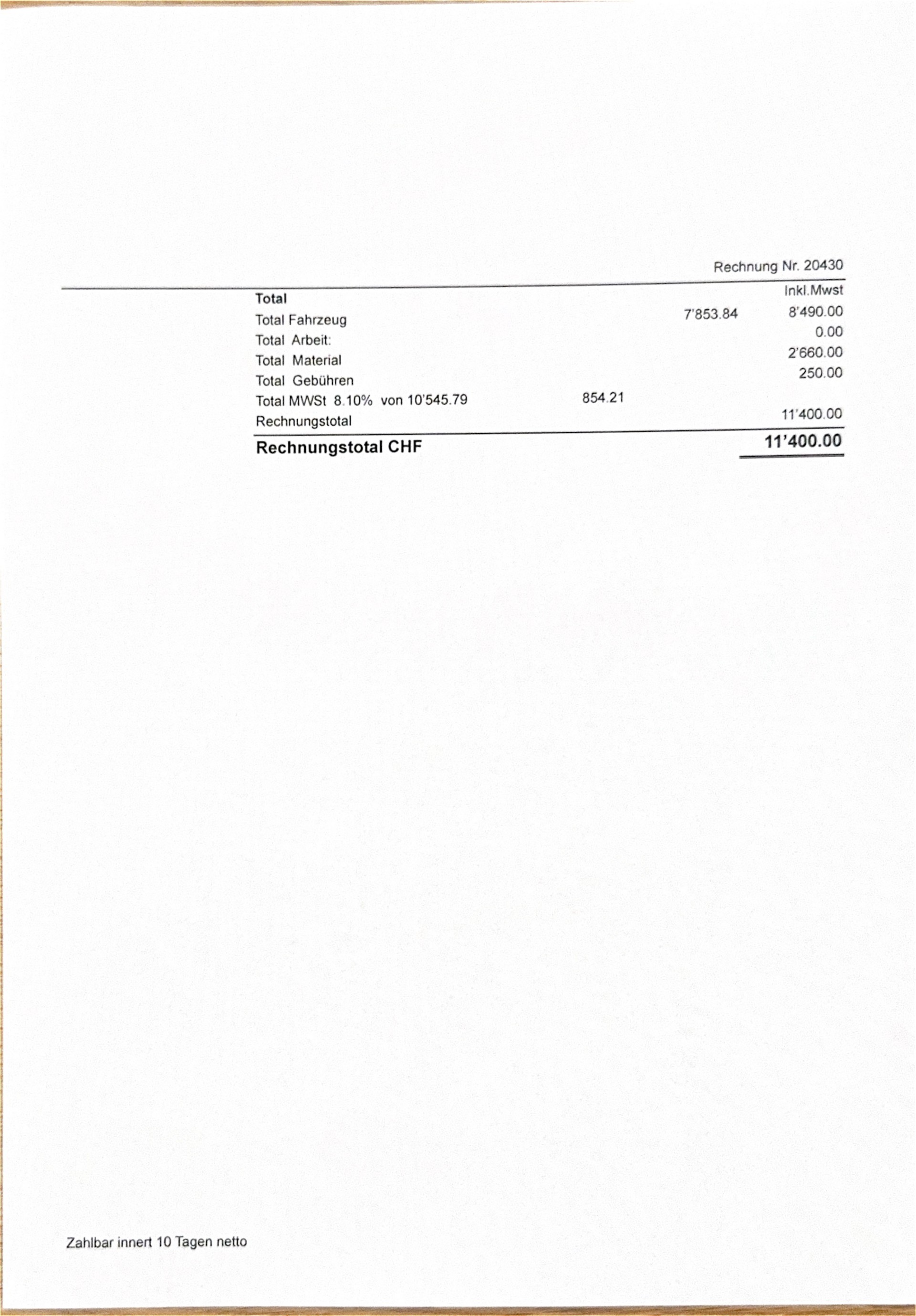 Rechnung Nr. 20430

| Total | | | Inkl.Mwst |
|---|---|---|---|
| Total Fahrzeug | | 7'853.84 | 8'490.00 |
| Total Arbeit: | | | 0.00 |
| Total Material | | | 2'660.00 |
| Total Gebühren | | | 250.00 |
| Total MWSt 8.10% von 10'545.79 | 854.21 | | |
| Rechnungstotal | | | 11'400.00 |
| **Rechnungstotal CHF** | | | **11'400.00** |

Zahlbar innert 10 Tagen netto